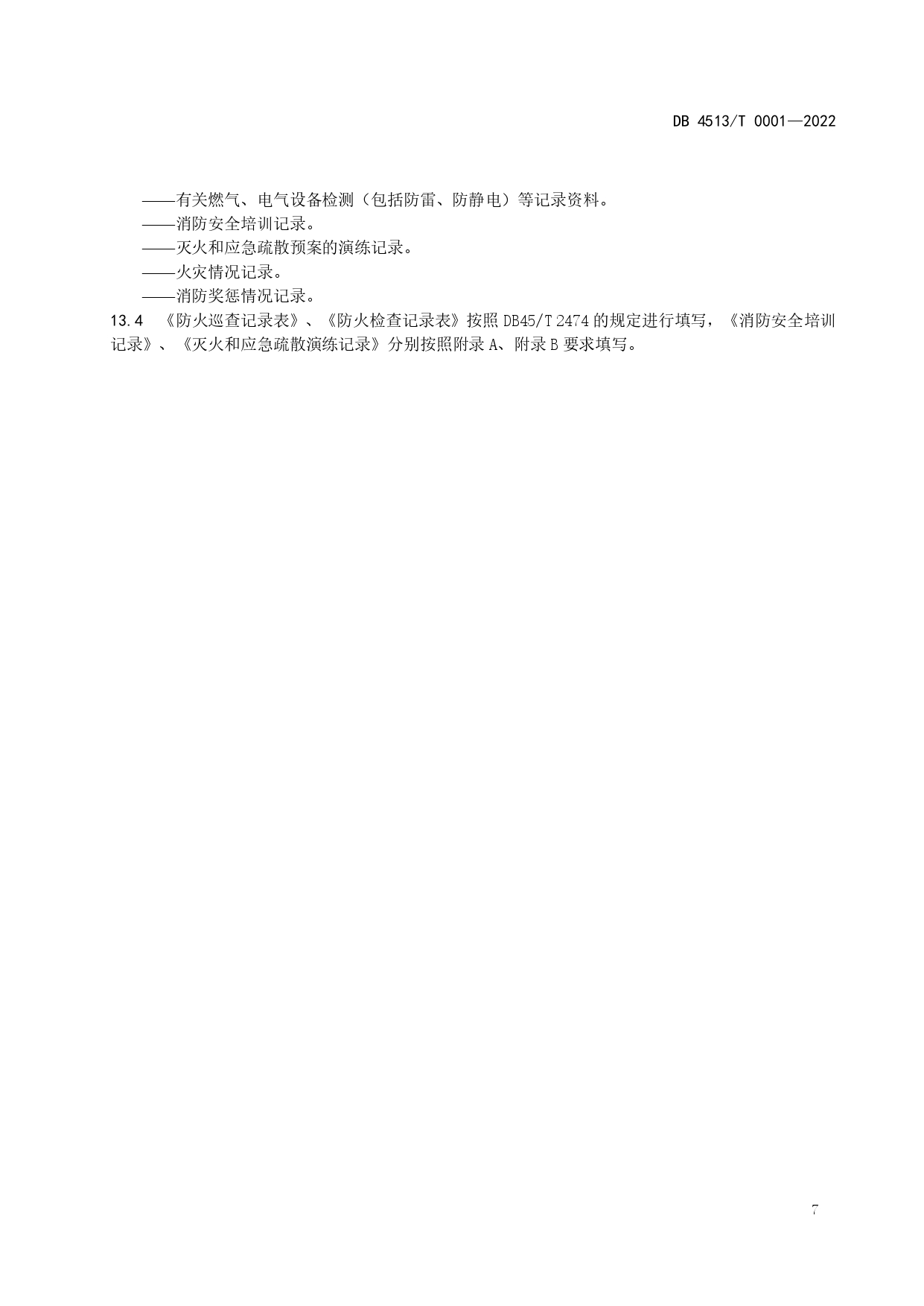 DB 4513/T 0001—2022

——有关燃气、电气设备检测（包括防雷、防静电）等记录资料。
——消防安全培训记录。
——灭火和应急疏散预案的演练记录。
——火灾情况记录。
——消防奖惩情况记录。
13.4 《防火巡查记录表》、《防火检查记录表》按照 DB45/T 2474 的规定进行填写，《消防安全培训记录》、《灭火和应急疏散演练记录》分别按照附录 A、附录 B 要求填写。

7